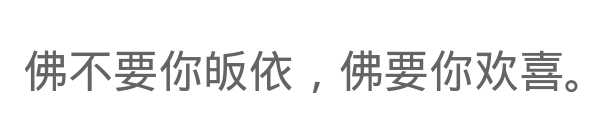 佛不要你皈依，佛要你欢喜。